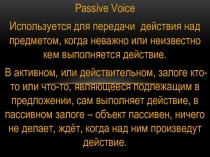 Passive Voice

Используется для передачи действия над предметом, когда неважно или неизвестно кем выполняется действие.

В активном, или действительном, залоге кто-то или что-то, являющееся подлежащим в предложении, сам выполняет действие, в пассивном залоге – объект пассивен, ничего не делает, ждёт, когда над ним произведут действие.